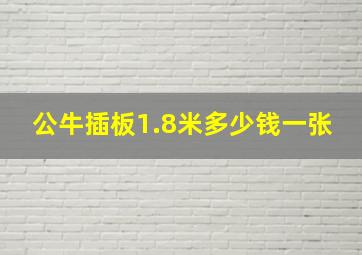 公牛插板1.8米多少钱一张